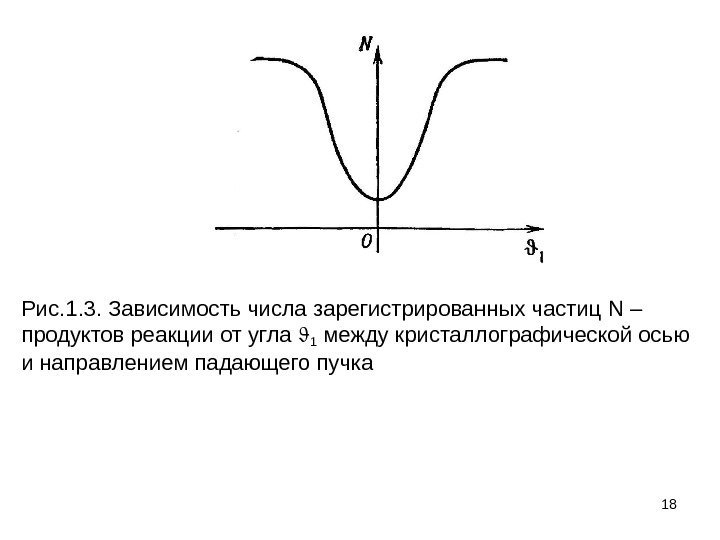 $N$

$0$

$\vartheta_1$

Рис.1.3. Зависимость числа зарегистрированных частиц N – продуктов реакции от угла $\vartheta_1$ между кристаллографической осью и направлением падающего пучка

18